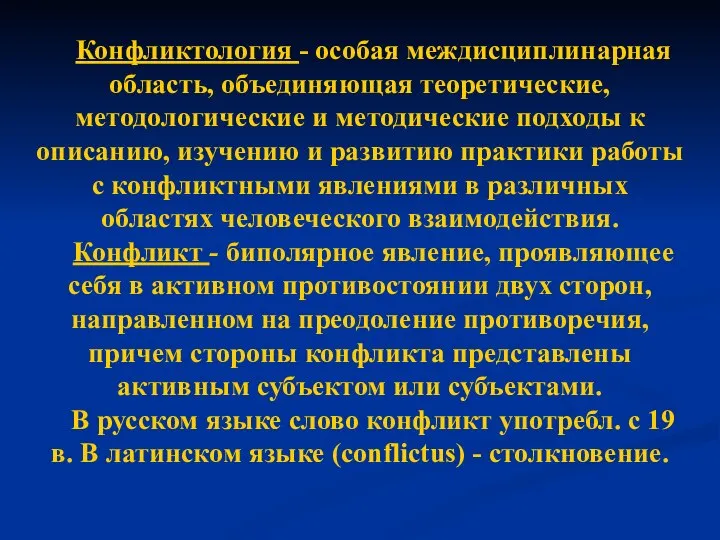 Конфликтология - особая междисциплинарная область, объединяющая теоретические, методологические и методические подходы к описанию, изучению и развитию практики работы с конфликтными явлениями в различных областях человеческого взаимодействия.

Конфликт - биполярное явление, проявляющее себя в активном противостоянии двух сторон, направленном на преодоление противоречия, причем стороны конфликта представлены активным субъектом или субъектами.

В русском языке слово конфликт употребл. с 19 в. В латинском языке (conflictus) - столкновение.